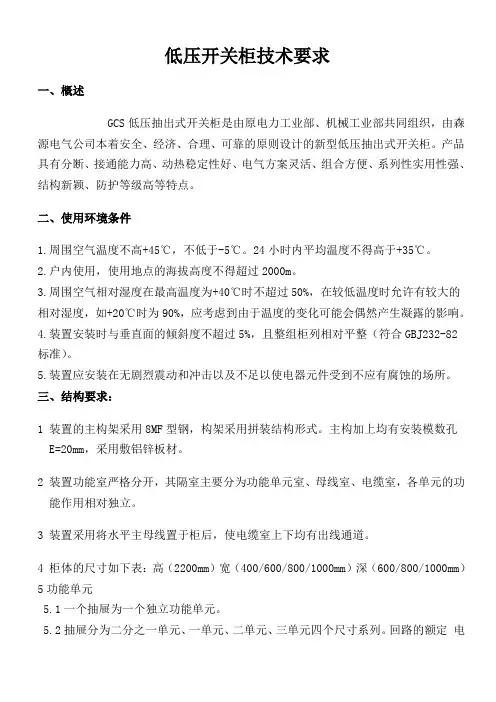 低压开关柜技术要求

一、概述

GCS 低压抽出式开关柜是由原电力工业部、机械工业部共同组织，由森源电气公司本着安全、经济、合理、可靠的原则设计的新型低压抽出式开关柜。产品具有分断、接通能力高、动热稳定性好、电气方案灵活、组合方便、系列性实用性强、结构新颖、防护等级高等特点。

二、使用环境条件

1.周围空气温度不高+45℃，不低于-5℃。24 小时内平均温度不得高于+35℃。
2.户内使用，使用地点的海拔高度不得超过 2000m。
3.周围空气相对湿度在最高温度为+40℃时不超过 50%，在较低温度时允许有较大的相对湿度，如+20℃时为 90%，应考虑到由于温度的变化可能会偶然产生凝露的影响。
4.装置安装时与垂直面的倾斜度不超过 5%，且整组柜列相对平整（符合 GBJ232-82 标准）。
5.装置应安装在无剧烈震动和冲击以及不足以使电器元件受到不应有腐蚀的场所。

三、结构要求：

1 装置的主构架采用 8MF 型钢，构架采用拼装结构形式。主构加上均有安装模数孔 E=20mm，采用敷铝锌板材。

2 装置功能室严格分开，其隔室主要分为功能单元室、母线室、电缆室，各单元的功能作用相对独立。

3 装置采用将水平主母线置于柜后，使电缆室上下均有出线通道。

4 柜体的尺寸如下表：高（2200mm）宽（400/600/800/1000mm）深（600/800/1000mm）
5 功能单元
5.1 一个抽屉为一个独立功能单元。
5.2 抽屉分为二分之一单元、一单元、二单元、三单元四个尺寸系列。回路的额定 电